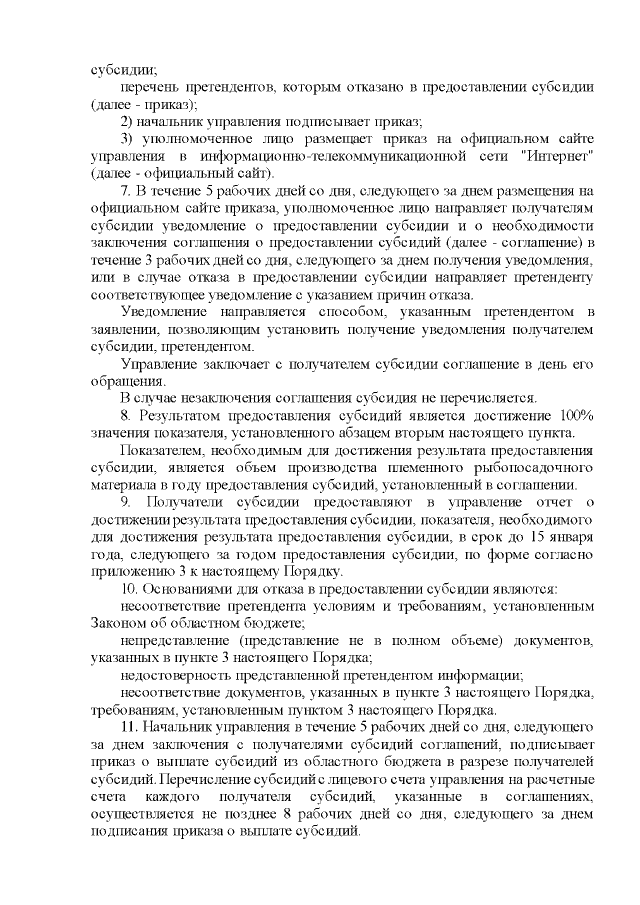 субсидии;

перечень претендентов, которым отказано в предоставлении субсидии (далее - приказ);

2) начальник управления подписывает приказ;

3) уполномоченное лицо размещает приказ на официальном сайте управления в информационно-телекоммуникационной сети "Интернет" (далее - официальный сайт).

7. В течение 5 рабочих дней со дня, следующего за днем размещения на официальном сайте приказа, уполномоченное лицо направляет получателям субсидии уведомление о предоставлении субсидии и о необходимости заключения соглашения о предоставлении субсидий (далее - соглашение) в течение 3 рабочих дней со дня, следующего за днем получения уведомления, или в случае отказа в предоставлении субсидии направляет претенденту соответствующее уведомление с указанием причин отказа.

Уведомление направляется способом, указанным претендентом в заявлении, позволяющим установить получение уведомления получателем субсидии, претендентом.

Управление заключает с получателем субсидии соглашение в день его обращения.

В случае незаключения соглашения субсидия не перечисляется.

8. Результатом предоставления субсидий является достижение 100% значения показателя, установленного абзацем вторым настоящего пункта.

Показателем, необходимым для достижения результата предоставления субсидии, является объем производства племенного рыбопосадочного материала в году предоставления субсидий, установленный в соглашении.

9. Получатели субсидии предоставляют в управление отчет о достижении результата предоставления субсидии, показателя, необходимого для достижения результата предоставления субсидии, в срок до 15 января года, следующего за годом предоставления субсидии, по форме согласно приложению 3 к настоящему Порядку.

10. Основаниями для отказа в предоставлении субсидии являются:

несоответствие претендента условиям и требованиям, установленным Законом об областном бюджете;

непредставление (представление не в полном объеме) документов, указанных в пункте 3 настоящего Порядка;

недостоверность представленной претендентом информации;

несоответствие документов, указанных в пункте 3 настоящего Порядка, требованиям, установленным пунктом 3 настоящего Порядка.

11. Начальник управления в течение 5 рабочих дней со дня, следующего за днем заключения с получателями субсидий соглашений, подписывает приказ о выплате субсидий из областного бюджета в разрезе получателей субсидий. Перечисление субсидий с лицевого счета управления на расчетные счета каждого получателя субсидий, указанные в соглашениях, осуществляется не позднее 8 рабочих дней со дня, следующего за днем подписания приказа о выплате субсидий.